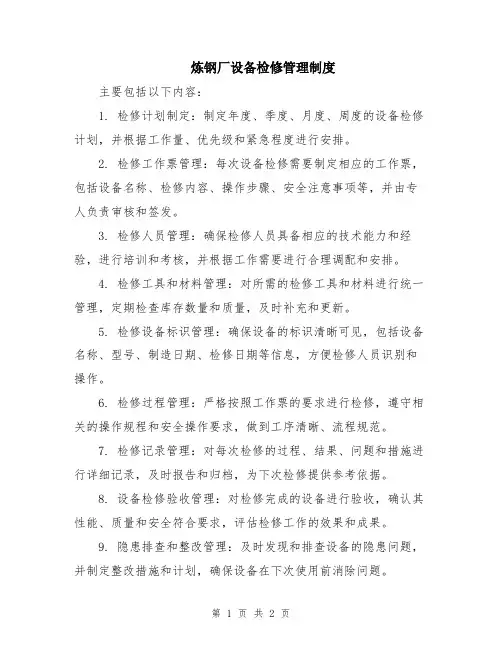 炼钢厂设备检修管理制度

主要包括以下内容：

1. 检修计划制定：制定年度、季度、月度、周度的设备检修计划，并根据工作量、优先级和紧急程度进行安排。

2. 检修工作票管理：每次设备检修需要制定相应的工作票，包括设备名称、检修内容、操作步骤、安全注意事项等，并由专人负责审核和签发。

3. 检修人员管理：确保检修人员具备相应的技术能力和经验，进行培训和考核，并根据工作需要进行合理调配和安排。

4. 检修工具和材料管理：对所需的检修工具和材料进行统一管理，定期检查库存数量和质量，及时补充和更新。

5. 检修设备标识管理：确保设备的标识清晰可见，包括设备名称、型号、制造日期、检修日期等信息，方便检修人员识别和操作。

6. 检修过程管理：严格按照工作票的要求进行检修，遵守相关的操作规程和安全操作要求，做到工序清晰、流程规范。

7. 检修记录管理：对每次检修的过程、结果、问题和措施进行详细记录，及时报告和归档，为下次检修提供参考依据。

8. 设备检修验收管理：对检修完成的设备进行验收，确认其性能、质量和安全符合要求，评估检修工作的效果和成果。

9. 隐患排查和整改管理：及时发现和排查设备的隐患问题，并制定整改措施和计划，确保设备在下次使用前消除问题。

第 1 页 共 2 页